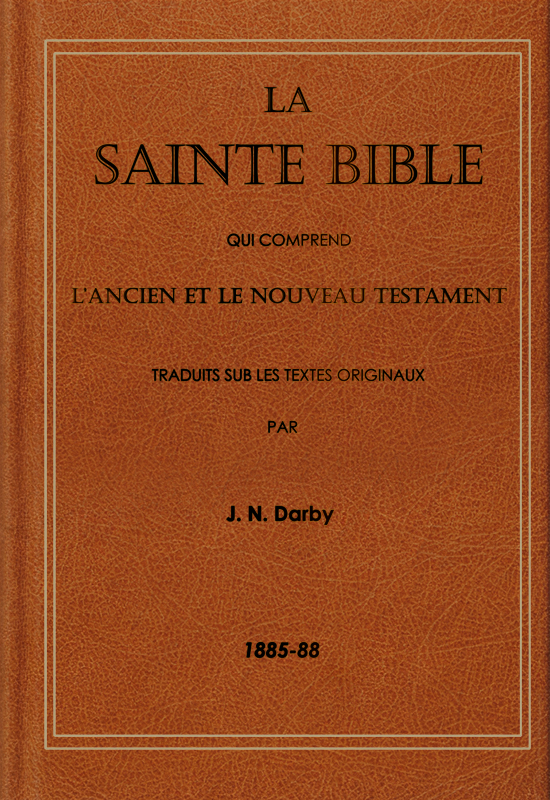 LA
SAINTE BIBLE

QUI COMPREND

L'ANCIEN ET LE NOUVEAU TESTAMENT

TRADUITS SUB LES TEXTES ORIGINAUX

PAR

J. N. Darby

1885-88